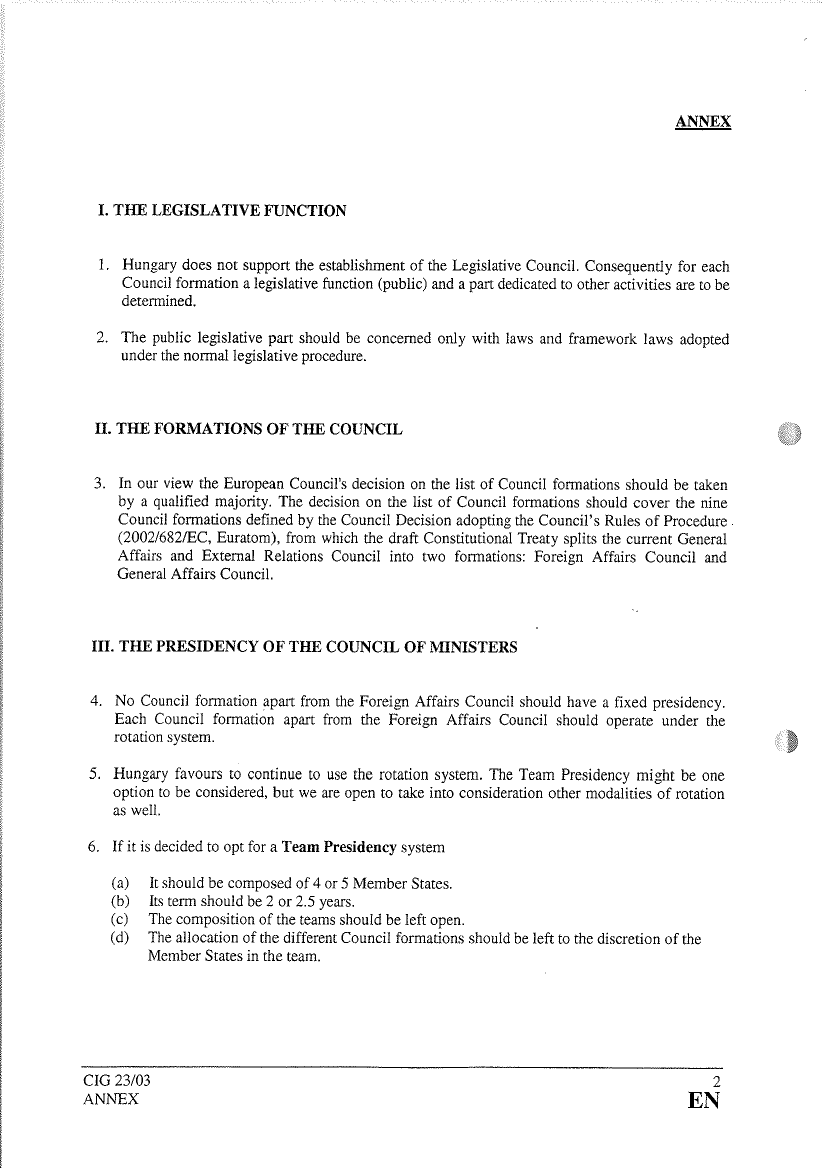 ANNEX

I. THE LEGISLATIVE FUNCTION

1. Hungary does not support the establishment of the Legislative Council. Consequently for each Council formation a legislative function (public) and a part dedicated to other activities are to be determined.

2. The public legislative part should be concerned only with laws and framework laws adopted under the normal legislative procedure.

II. THE FORMATIONS OF THE COUNCIL

3. In our view the European Council's decision on the list of Council formations should be taken by a qualified majority. The decision on the list of Council formations should cover the nine Council formations defined by the Council Decision adopting the Council's Rules of Procedure (2002/682/EC, Euratom), from which the draft Constitutional Treaty splits the current General Affairs and External Relations Council into two formations: Foreign Affairs Council and General Affairs Council.

III. THE PRESIDENCY OF THE COUNCIL OF MINISTERS

4. No Council formation apart from the Foreign Affairs Council should have a fixed presidency. Each Council formation apart from the Foreign Affairs Council should operate under the rotation system.

5. Hungary favours to continue to use the rotation system. The Team Presidency might be one option to be considered, but we are open to take into consideration other modalities of rotation as well.

6. If it is decided to opt for a Team Presidency system

(a) It should be composed of 4 or 5 Member States.
(b) Its term should be 2 or 2.5 years.
(c) The composition of the teams should be left open.
(d) The allocation of the different Council formations should be left to the discretion of the Member States in the team.

CIG 23/03
ANNEX
2
EN